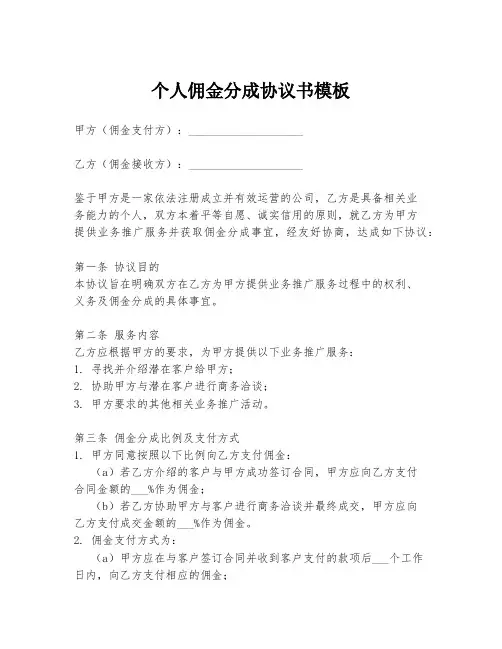 个人佣金分成协议书模板

甲方（佣金支付方）：____________________

乙方（佣金接收方）：____________________

鉴于甲方是一家依法注册成立并有效运营的公司，乙方是具备相关业务能力的个人，双方本着平等自愿、诚实信用的原则，就乙方为甲方提供业务推广服务并获取佣金分成事宜，经友好协商，达成如下协议：

第一条 协议目的
本协议旨在明确双方在乙方为甲方提供业务推广服务过程中的权利、义务及佣金分成的具体事宜。

第二条 服务内容
乙方应根据甲方的要求，为甲方提供以下业务推广服务：
1. 寻找并介绍潜在客户给甲方；
2. 协助甲方与潜在客户进行商务洽谈；
3. 甲方要求的其他相关业务推广活动。

第三条 佣金分成比例及支付方式
1. 甲方同意按照以下比例向乙方支付佣金：
（a）若乙方介绍的客户与甲方成功签订合同，甲方应向乙方支付合同金额的___%作为佣金；
（b）若乙方协助甲方与客户进行商务洽谈并最终成交，甲方应向乙方支付成交金额的___%作为佣金。
2. 佣金支付方式为：
（a）甲方应在与客户签订合同并收到客户支付的款项后___个工作日内，向乙方支付相应的佣金；